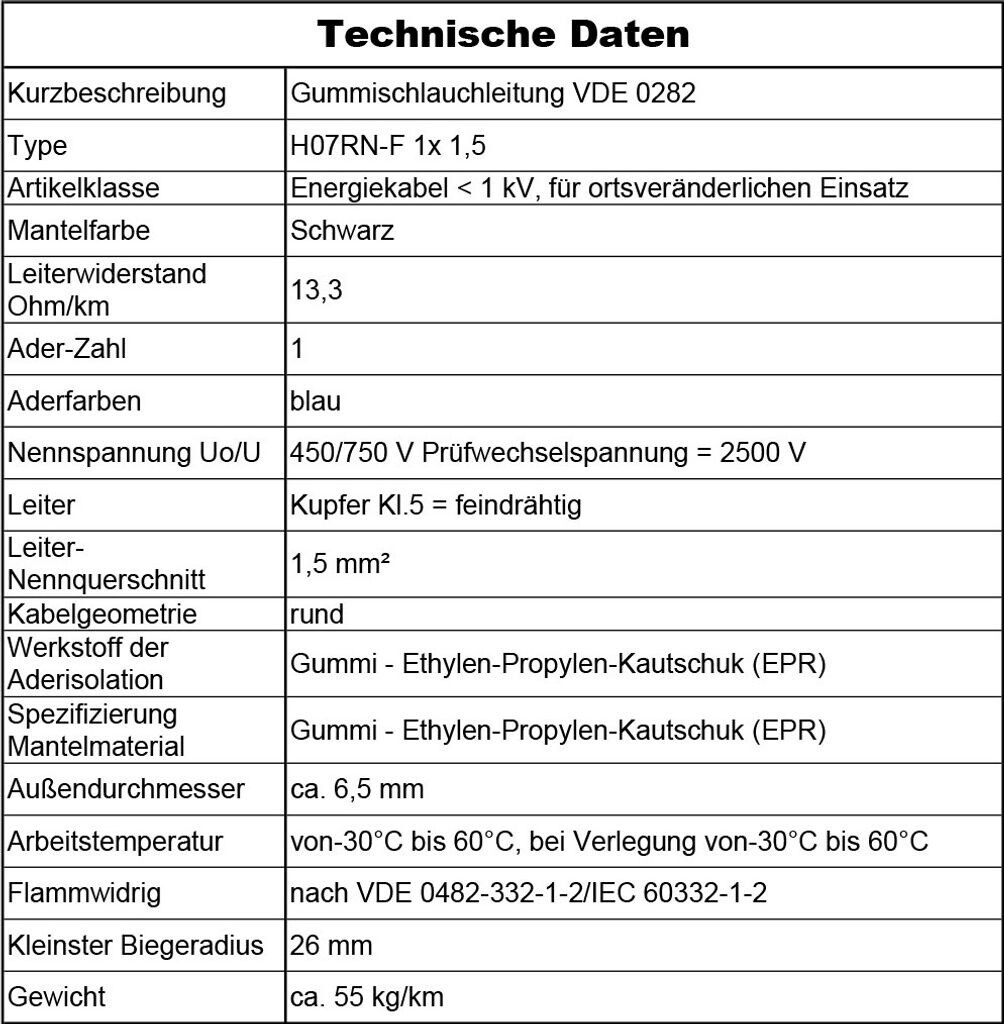 | Technische Daten | |
|---|---|
| Kurzbeschreibung | Gummischlauchleitung VDE 0282 |
| Type | H07RN-F 1x 1,5 |
| Artikelklasse | Energiekabel < 1 kV, für ortsveränderlichen Einsatz |
| Mantelfarbe | Schwarz |
| Leiterwiderstand Ohm/km | 13,3 |
| Ader-Zahl | 1 |
| Aderfarben | blau |
| Nennspannung Uo/U | 450/750 V Prüfwechselspannung = 2500 V |
| Leiter | Kupfer Kl.5 = feindrähtig |
| Leiter-Nennquerschnitt | 1,5 mm² |
| Kabelgeometrie | rund |
| Werkstoff der Aderisolation | Gummi - Ethylen-Propylen-Kautschuk (EPR) |
| Spezifizierung Mantelmaterial | Gummi - Ethylen-Propylen-Kautschuk (EPR) |
| Außendurchmesser | ca. 6,5 mm |
| Arbeitstemperatur | von-30°C bis 60°C, bei Verlegung von-30°C bis 60°C |
| Flammwidrig | nach VDE 0482-332-1-2/IEC 60332-1-2 |
| Kleinster Biegeradius | 26 mm |
| Gewicht | ca. 55 kg/km |